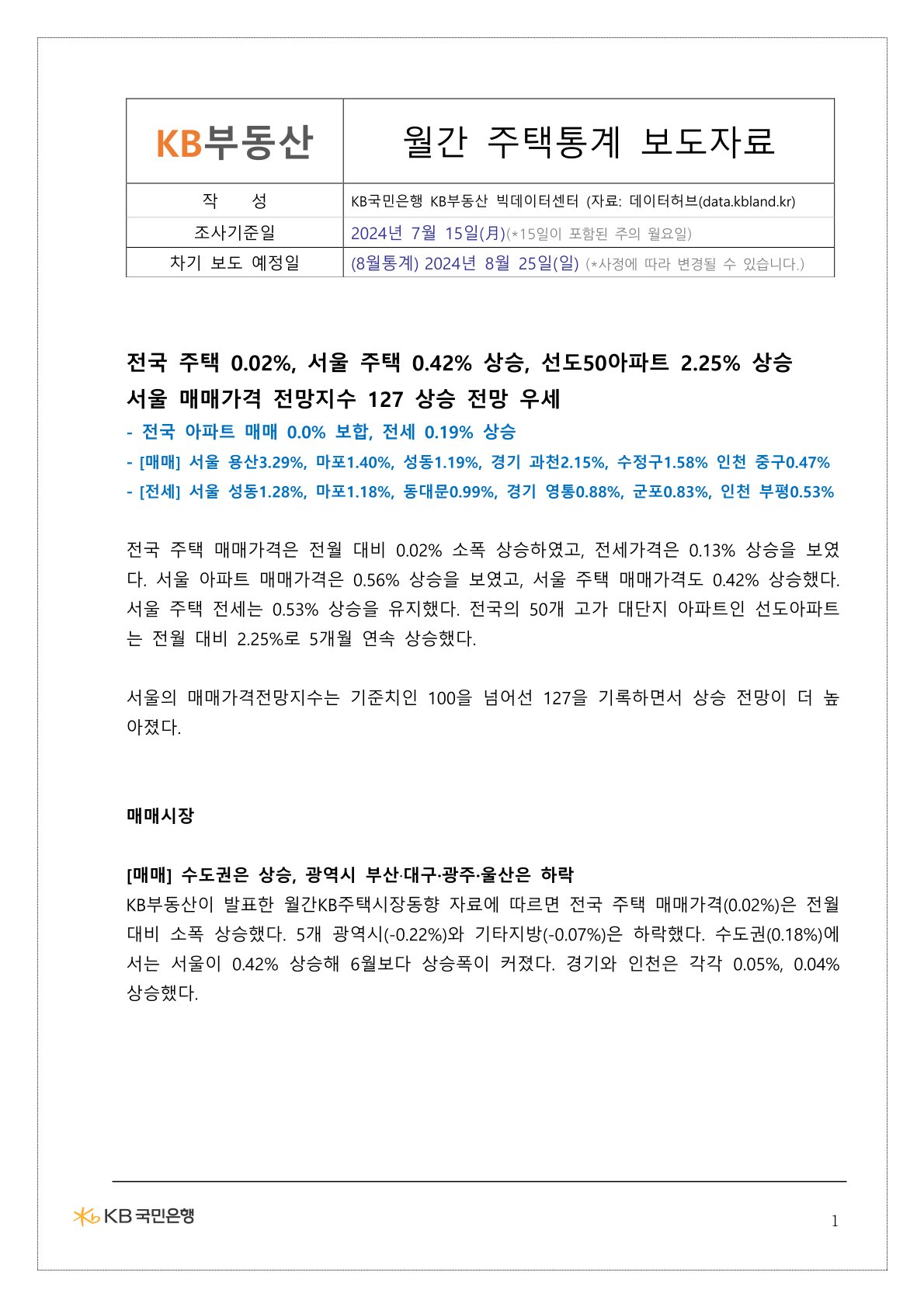 | KB부동산 | 월간 주택통계 보도자료 |
|---|---|
| 작 성 | KB국민은행 KB부동산 빅데이터센터 (자료: 데이터허브(data.kbland.kr) |
| 조사기준일 | 2024년 7월 15일(月)(*15일이 포함된 주의 월요일) |
| 차기 보도 예정일 | (8월통계) 2024년 8월 25일(일) (*사정에 따라 변경될 수 있습니다.) |

전국 주택 0.02%, 서울 주택 0.42% 상승, 선도50아파트 2.25% 상승
서울 매매가격 전망지수 127 상승 전망 우세
- 전국 아파트 매매 0.0% 보합, 전세 0.19% 상승
- [매매] 서울 용산3.29%, 마포1.40%, 성동1.19%, 경기 과천2.15%, 수정구1.58% 인천 중구0.47%
- [전세] 서울 성동1.28%, 마포1.18%, 동대문0.99%, 경기 영통0.88%, 군포0.83%, 인천 부평0.53%

전국 주택 매매가격은 전월 대비 0.02% 소폭 상승하였고, 전세가격은 0.13% 상승을 보였다. 서울 아파트 매매가격은 0.56% 상승을 보였고, 서울 주택 매매가격도 0.42% 상승했다. 서울 주택 전세는 0.53% 상승을 유지했다. 전국의 50개 고가 대단지 아파트인 선도아파트는 전월 대비 2.25%로 5개월 연속 상승했다.

서울의 매매가격전망지수는 기준치인 100을 넘어선 127을 기록하면서 상승 전망이 더 높아졌다.

매매시장

[매매] 수도권은 상승, 광역시 부산·대구·광주·울산은 하락
KB부동산이 발표한 월간KB주택시장동향 자료에 따르면 전국 주택 매매가격(0.02%)은 전월 대비 소폭 상승했다. 5개 광역시(-0.22%)와 기타지방(-0.07%)은 하락했다. 수도권(0.18%)에서는 서울이 0.42% 상승해 6월보다 상승폭이 커졌다. 경기와 인천은 각각 0.05%, 0.04% 상승했다.

KB 국민은행

1